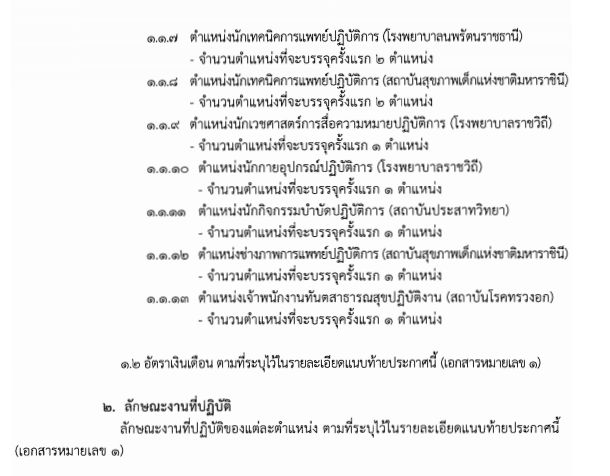 ๑.๑.๗ ตำแหน่งนักเทคนิคการแพทย์ปฏิบัติการ (โรงพยาบาลนพรัตนราชธานี)
- จำนวนตำแหน่งที่จะบรรจุครั้งแรก ๒ ตำแหน่ง

๑.๑.๘ ตำแหน่งนักเทคนิคการแพทย์ปฏิบัติการ (สถาบันสุขภาพเด็กแห่งชาติมหาราชินี)
- จำนวนตำแหน่งที่จะบรรจุครั้งแรก ๒ ตำแหน่ง

๑.๑.๙ ตำแหน่งนักเวชศาสตร์การสื่อความหมายปฏิบัติการ (โรงพยาบาลราชวิถี)
- จำนวนตำแหน่งที่จะบรรจุครั้งแรก ๑ ตำแหน่ง

๑.๑.๑๐ ตำแหน่งนักกายอุปกรณ์ปฏิบัติการ (โรงพยาบาลราชวิถี)
- จำนวนตำแหน่งที่จะบรรจุครั้งแรก ๑ ตำแหน่ง

๑.๑.๑๑ ตำแหน่งนักกิจกรรมบำบัดปฏิบัติการ (สถาบันประสาทวิทยา)
- จำนวนตำแหน่งที่จะบรรจุครั้งแรก ๑ ตำแหน่ง

๑.๑.๑๒ ตำแหน่งช่างภาพการแพทย์ปฏิบัติการ (สถาบันสุขภาพเด็กแห่งชาติมหาราชินี)
- จำนวนตำแหน่งที่จะบรรจุครั้งแรก ๑ ตำแหน่ง

๑.๑.๑๓ ตำแหน่งเจ้าพนักงานทันตสาธารณสุขปฏิบัติงาน (สถาบันโรคทรวงอก)
- จำนวนตำแหน่งที่จะบรรจุครั้งแรก ๑ ตำแหน่ง

๑.๒ อัตราเงินเดือน ตามที่ระบุไว้ในรายละเอียดแนบท้ายประกาศนี้ (เอกสารหมายเลข ๑)

๒. ลักษณะงานที่ปฏิบัติ

ลักษณะงานที่ปฏิบัติของแต่ละตำแหน่ง ตามที่ระบุไว้ในรายละเอียดแนบท้ายประกาศนี้ (เอกสารหมายเลข ๑)